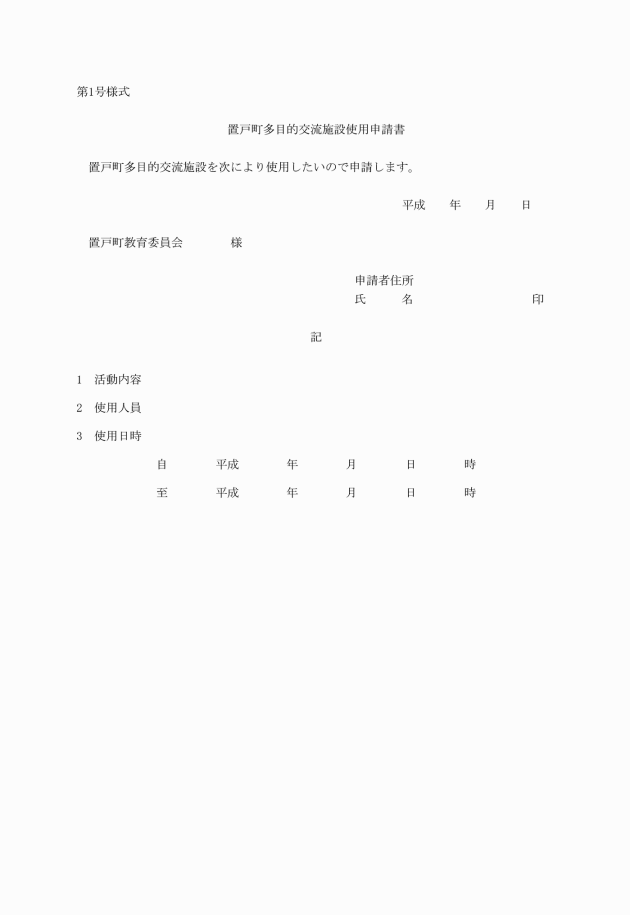 第1号様式

置戸町多目的交流施設使用申請書

置戸町多目的交流施設を次により使用したいので申請します。

平成　　年　　月　　日

置戸町教育委員会　　　　様

申請者住所
氏　　　名　　　　　　　　　　印

記

1　活動内容

2　使用人員

3　使用日時

自　　　平成　　　年　　　月　　　日　　　時

至　　　平成　　　年　　　月　　　日　　　時